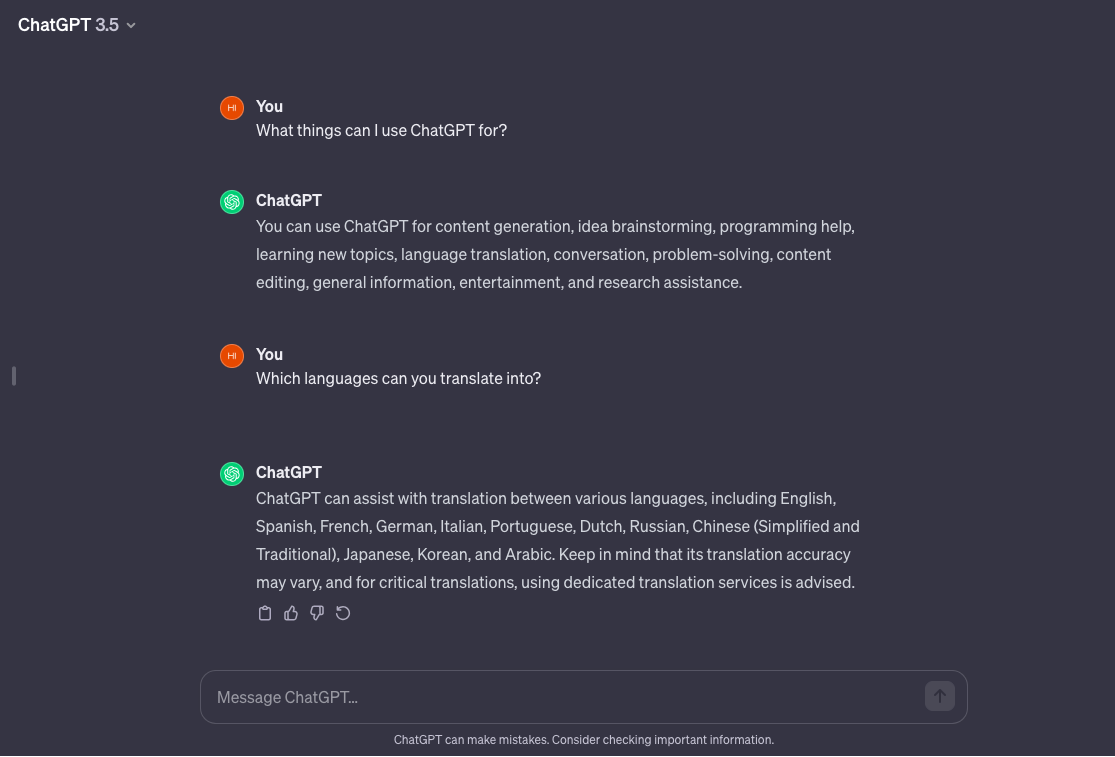 ChatGPT 3.5

HI You
What things can I use ChatGPT for?

ChatGPT
You can use ChatGPT for content generation, idea brainstorming, programming help, learning new topics, language translation, conversation, problem-solving, content editing, general information, entertainment, and research assistance.

HI You
Which languages can you translate into?

ChatGPT
ChatGPT can assist with translation between various languages, including English, Spanish, French, German, Italian, Portuguese, Dutch, Russian, Chinese (Simplified and Traditional), Japanese, Korean, and Arabic. Keep in mind that its translation accuracy may vary, and for critical translations, using dedicated translation services is advised.

Message ChatGPT...

ChatGPT can make mistakes. Consider checking important information.